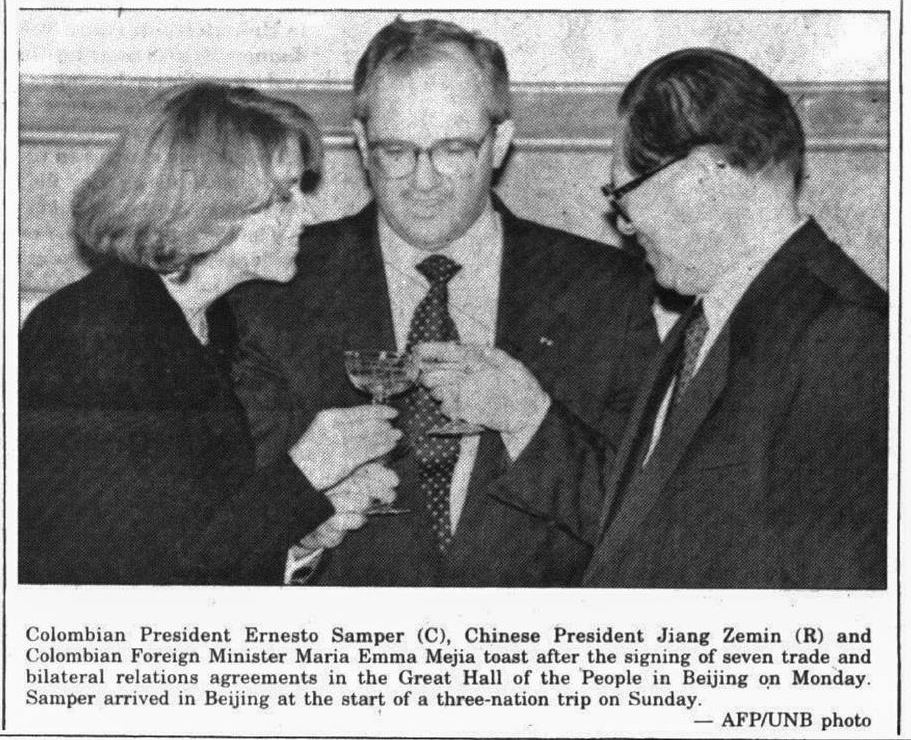 Colombian President Ernesto Samper (C), Chinese President Jiang Zemin (R) and Colombian Foreign Minister Maria Emma Mejia toast after the signing of seven trade and bilateral relations agreements in the Great Hall of the People in Beijing on Monday. Samper arrived in Beijing at the start of a three-nation trip on Sunday.

— AFP/UNB photo